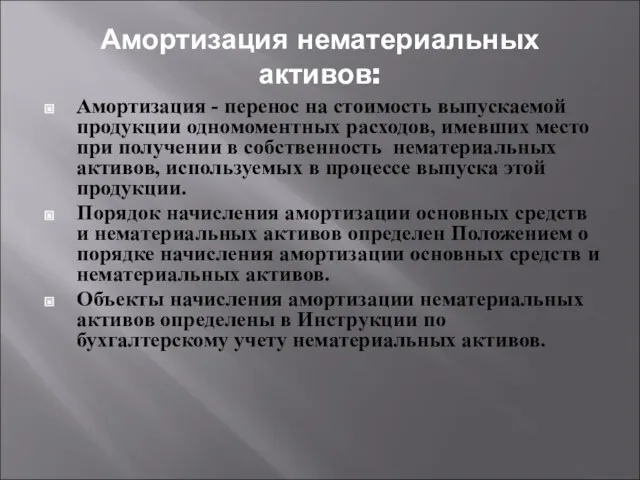 Амортизация нематериальных активов:

Амортизация - перенос на стоимость выпускаемой продукции одномоментных расходов, имевших место при получении в собственность нематериальных активов, используемых в процессе выпуска этой продукции.

Порядок начисления амортизации основных средств и нематериальных активов определен Положением о порядке начисления амортизации основных средств и нематериальных активов.

Объекты начисления амортизации нематериальных активов определены в Инструкции по бухгалтерскому учету нематериальных активов.